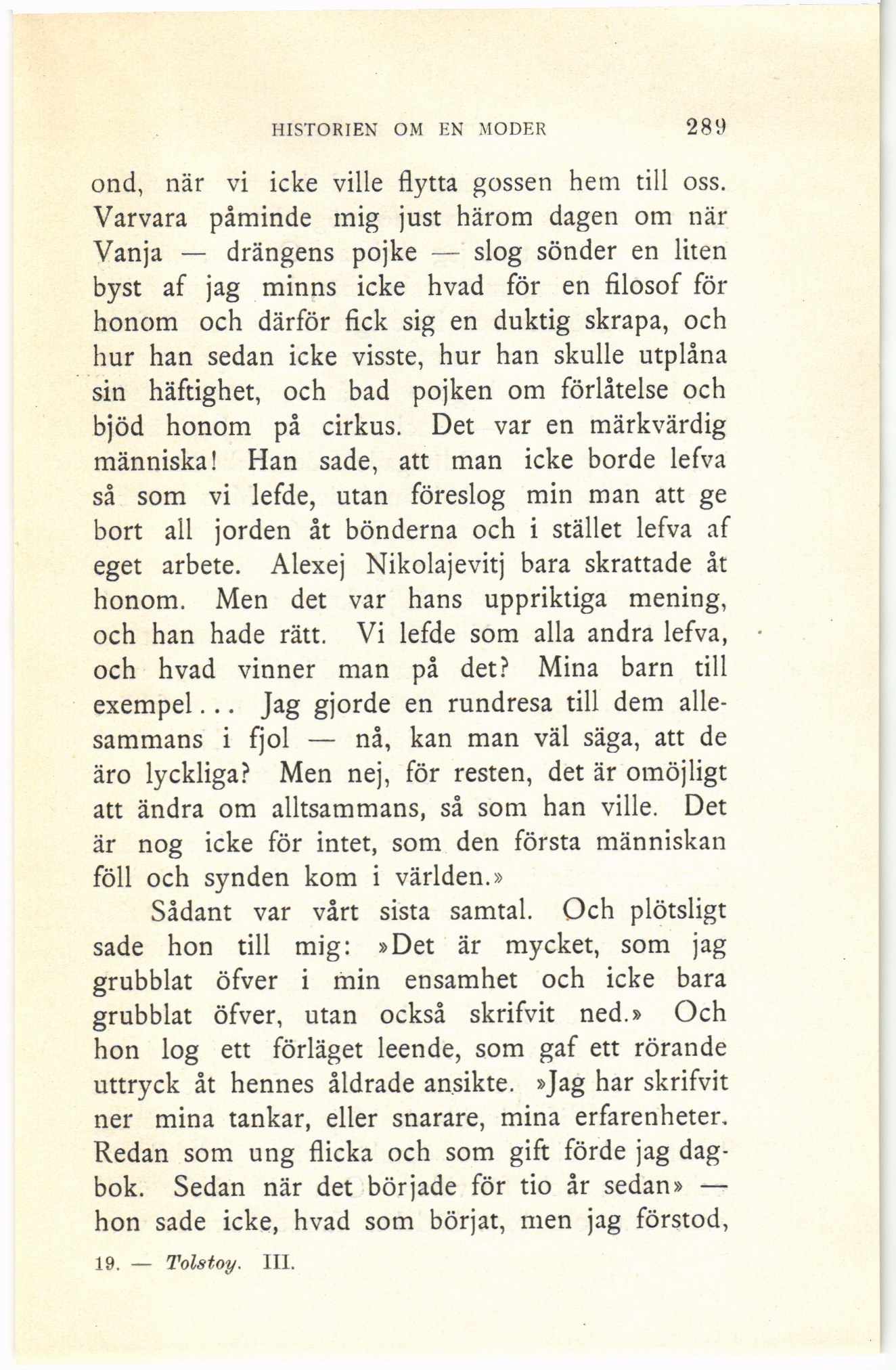 HISTORIEN OM EN MODER 289

ond, när vi icke ville flytta gossen hem till oss. Varvara påminde mig just härom dagen om när Vanja — drängens pojke — slog sönder en liten byst af jag minns icke hvad för en filosof för honom och därför fick sig en duktig skrapa, och hur han sedan icke visste, hur han skulle utplåna sin häftighet, och bad pojken om förlåtelse och bjöd honom på cirkus. Det var en märkvärdig människa! Han sade, att man icke borde lefva så som vi lefde, utan föreslog min man att ge bort all jorden åt bönderna och i stället lefva af eget arbete. Alexej Nikolajevitj bara skrattade åt honom. Men det var hans uppriktiga mening, och han hade rätt. Vi lefde som alla andra lefva, och hvad vinner man på det? Mina barn till exempel... Jag gjorde en rundresa till dem allesammans i fjol — nå, kan man väl säga, att de äro lyckliga? Men nej, för resten, det är omöjligt att ändra om alltsammans, så som han ville. Det är nog icke för intet, som den första människan föll och synden kom i världen.»

Sådant var vårt sista samtal. Och plötsligt sade hon till mig: »Det är mycket, som jag grubblat öfver i min ensamhet och icke bara grubblat öfver, utan också skrifvit ned.» Och hon log ett förläget leende, som gaf ett rörande uttryck åt hennes åldrade ansikte. »Jag har skrifvit ner mina tankar, eller snarare, mina erfarenheter. Redan som ung flicka och som gift förde jag dagbok. Sedan när det började för tio år sedan» — hon sade icke, hvad som börjat, men jag förstod,

19. — Tolstoy. III.